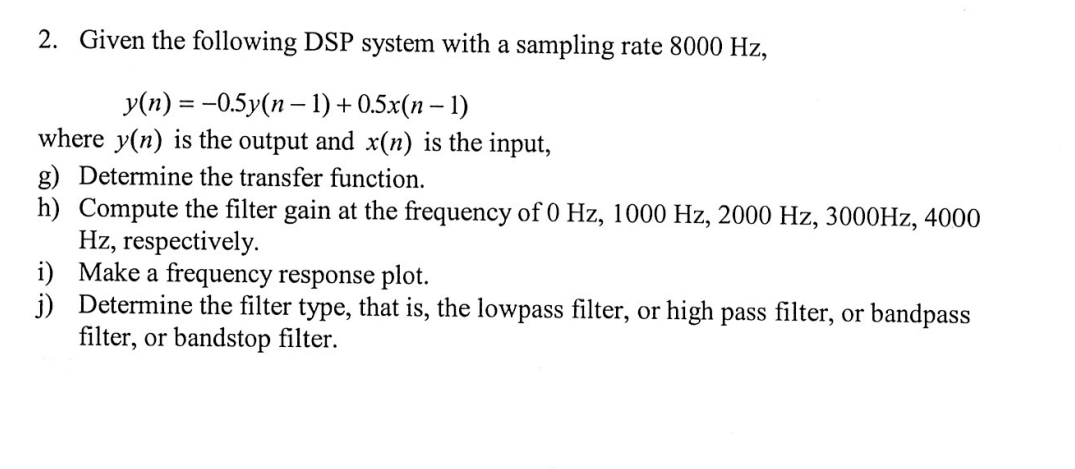 2. Given the following DSP system with a sampling rate 8000 Hz,

$y(n) = -0.5y(n-1) + 0.5x(n-1)$

where $y(n)$ is the output and $x(n)$ is the input,

g) Determine the transfer function.

h) Compute the filter gain at the frequency of 0 Hz, 1000 Hz, 2000 Hz, 3000Hz, 4000 Hz, respectively.

i) Make a frequency response plot.

j) Determine the filter type, that is, the lowpass filter, or high pass filter, or bandpass filter, or bandstop filter.